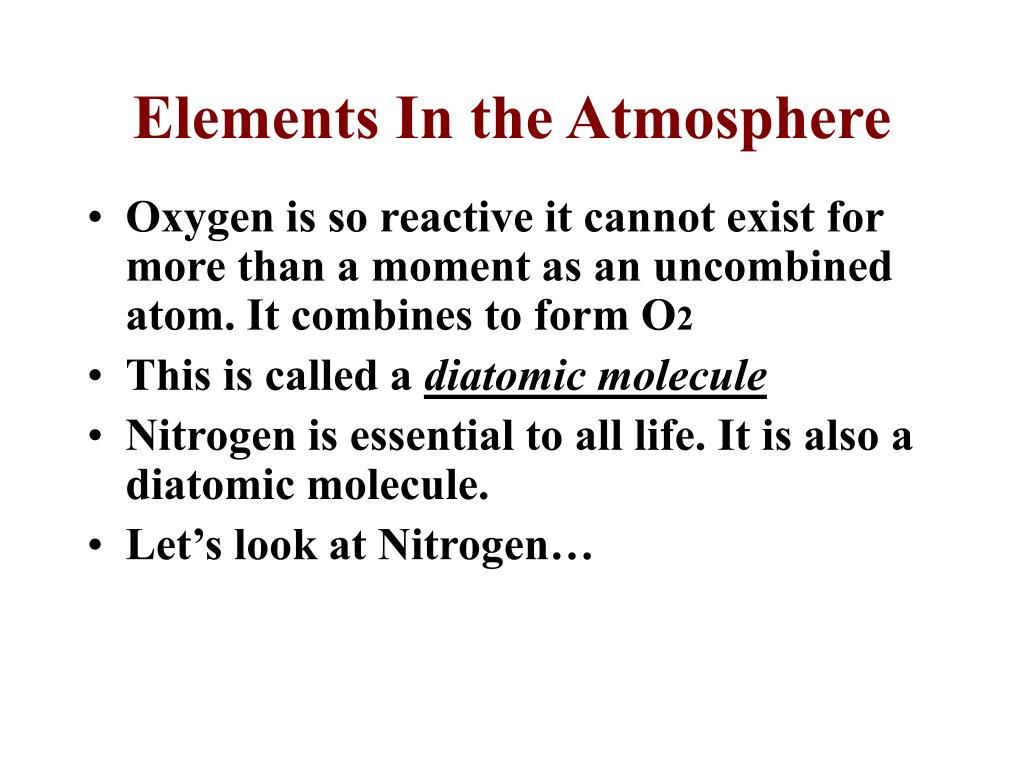 Elements In the Atmosphere

• Oxygen is so reactive it cannot exist for more than a moment as an uncombined atom. It combines to form $O_2$

• This is called a diatomic molecule

• Nitrogen is essential to all life. It is also a diatomic molecule.

• Let’s look at Nitrogen…